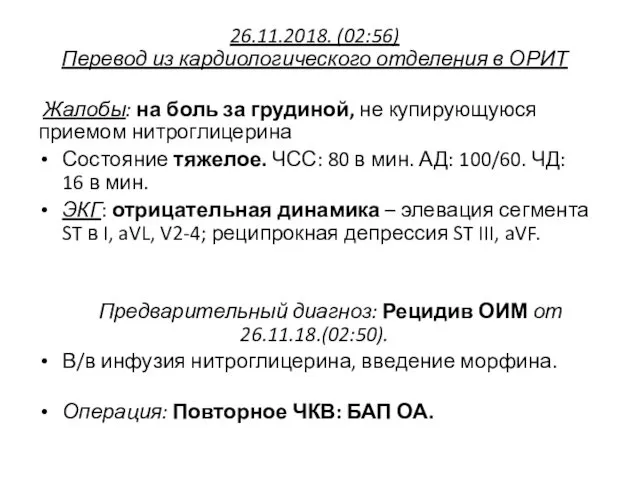 26.11.2018. (02:56)
Перевод из кардиологического отделения в ОРИТ

Жалобы: на боль за грудиной, не купирующуюся приемом нитроглицерина

• Состояние тяжелое. ЧСС: 80 в мин. АД: 100/60. ЧД: 16 в мин.
• ЭКГ: отрицательная динамика – элевация сегмента ST в I, aVL, V2-4; реципрокная депрессия ST III, aVF.

Предварительный диагноз: Рецидив ОИМ от 26.11.18.(02:50).

• В/в инфузия нитроглицерина, введение морфина.

• Операция: Повторное ЧКВ: БАП ОА.